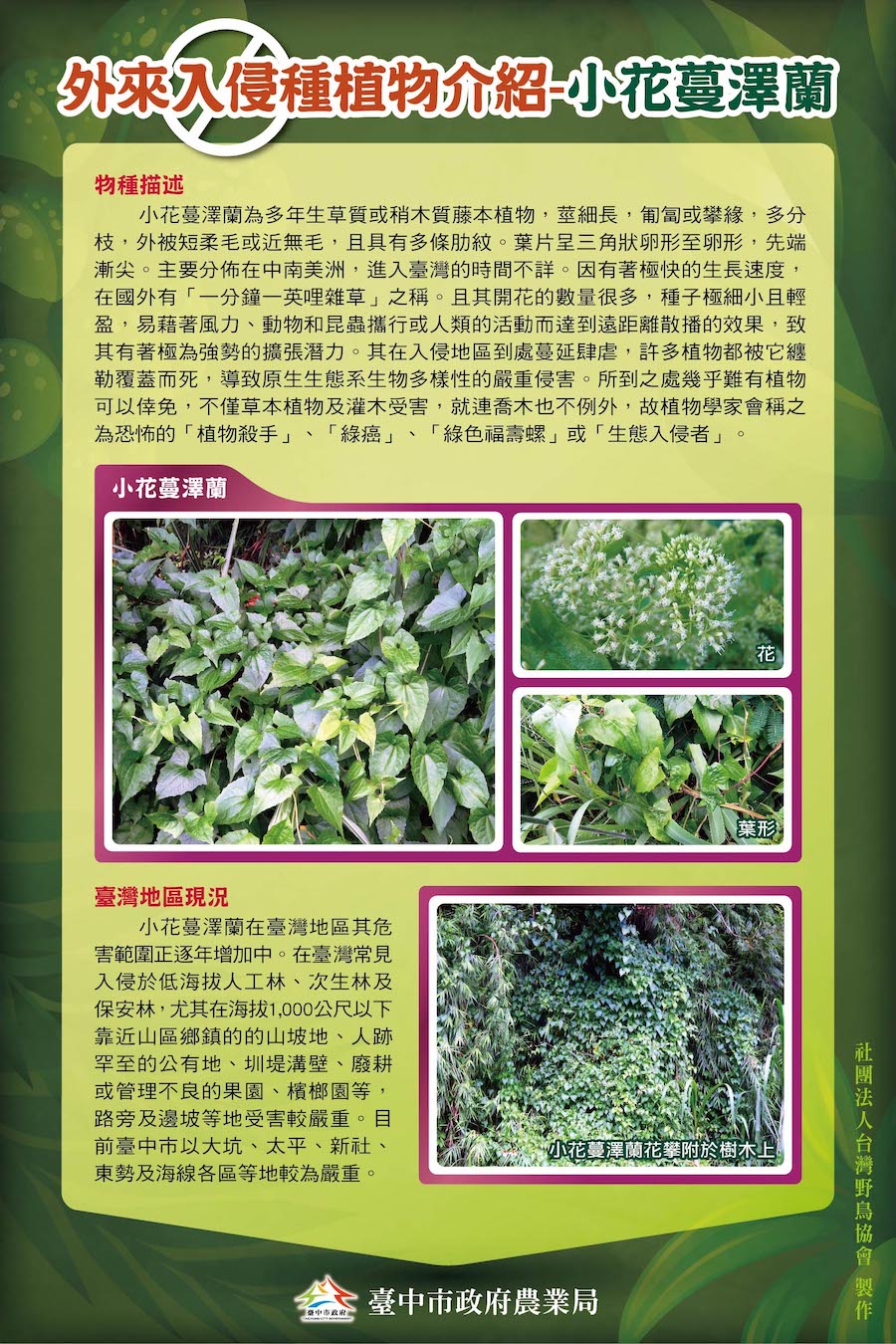 外來入侵種植物介紹-小花蔓澤蘭

物種描述

小花蔓澤蘭為多年生草質或稍木質藤本植物，莖細長，匍匐或攀緣，多分枝，外被短柔毛或近無毛，且具有多條肋紋。葉片呈三角狀卵形至卵形，先端漸尖。主要分佈在中南美洲，進入臺灣的時間不詳。因有著極快的生長速度，在國外有「一分鐘一英哩雜草」之稱。且其開花的數量很多，種子極細小且輕盈，易藉著風力、動物和昆蟲攜行或人類的活動而達到遠距離散播的效果，致其有著極為強勢的擴張潛力。其在入侵地區到處蔓延肆虐，許多植物都被它纏勒覆蓋而死，導致原生生態系生物多樣性的嚴重侵害。所到之處幾乎難有植物可以倖免，不僅草本植物及灌木受害，就連喬木也不例外，故植物學家會稱之為恐怖的「植物殺手」、「綠癌」、「綠色福壽螺」或「生態入侵者」。

小花蔓澤蘭

花

葉形

臺灣地區現況

小花蔓澤蘭在臺灣地區其危害範圍正逐年增加中。在臺灣常見入侵於低海拔人工林、次生林及保安林，尤其在海拔1,000公尺以下靠近山區鄉鎮的的山坡地、人跡罕至的公有地、圳堤溝壁、廢耕或管理不良的果園、檳榔園等，路旁及邊坡等地受害較嚴重。目前臺中市以大坑、太平、新社、東勢及海線各區等地較為嚴重。

小花蔓澤蘭花攀附於樹木上

社團法人台灣野鳥協會 製作

臺中市政府
臺中市政府農業局